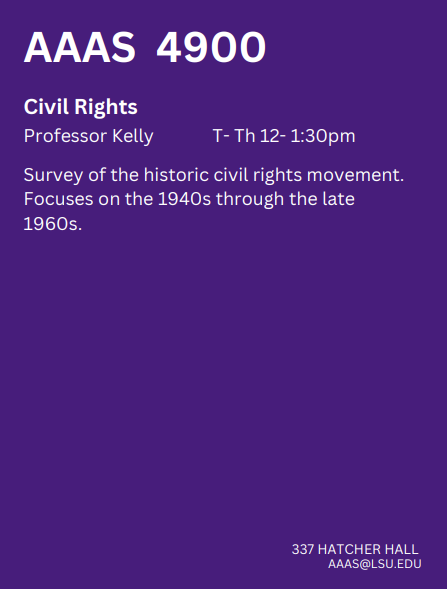 AAAS 4900

Civil Rights

Professor Kelly T- Th 12- 1:30pm

Survey of the historic civil rights movement. Focuses on the 1940s through the late 1960s.

337 HATCHER HALL
AAAS@LSU.EDU